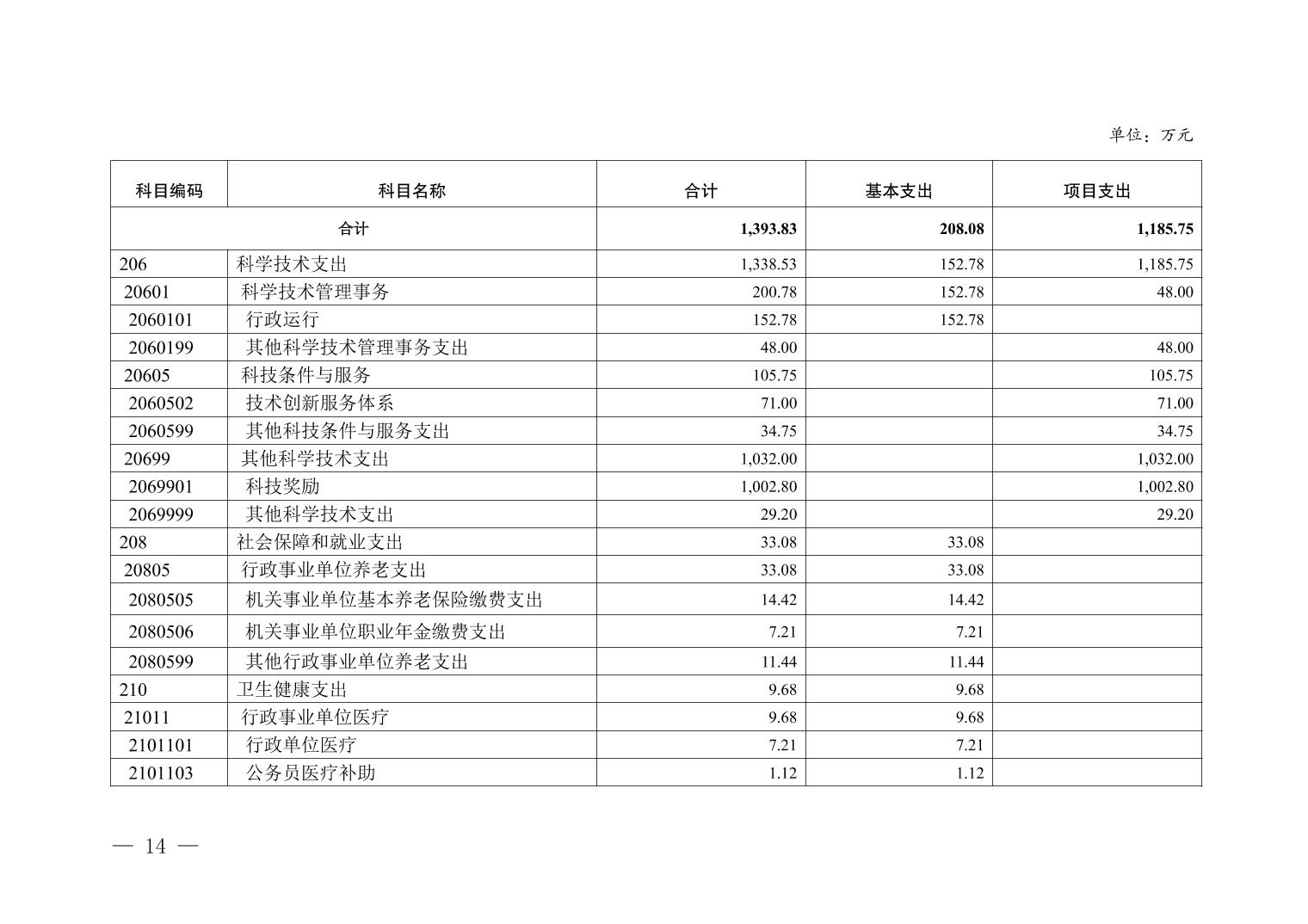 单位：万元

| 科目编码 | 科目名称 | 合计 | 基本支出 | 项目支出 |
|---|---|---|---|---|
| 合计 | | 1,393.83 | 208.08 | 1,185.75 |
| 206 | 科学技术支出 | 1,338.53 | 152.78 | 1,185.75 |
| 20601 | 科学技术管理事务 | 200.78 | 152.78 | 48.00 |
| 2060101 | 行政运行 | 152.78 | 152.78 | |
| 2060199 | 其他科学技术管理事务支出 | 48.00 | | 48.00 |
| 20605 | 科技条件与服务 | 105.75 | | 105.75 |
| 2060502 | 技术创新服务体系 | 71.00 | | 71.00 |
| 2060599 | 其他科技条件与服务支出 | 34.75 | | 34.75 |
| 20699 | 其他科学技术支出 | 1,032.00 | | 1,032.00 |
| 2069901 | 科技奖励 | 1,002.80 | | 1,002.80 |
| 2069999 | 其他科学技术支出 | 29.20 | | 29.20 |
| 208 | 社会保障和就业支出 | 33.08 | 33.08 | |
| 20805 | 行政事业单位养老支出 | 33.08 | 33.08 | |
| 2080505 | 机关事业单位基本养老保险缴费支出 | 14.42 | 14.42 | |
| 2080506 | 机关事业单位职业年金缴费支出 | 7.21 | 7.21 | |
| 2080599 | 其他行政事业单位养老支出 | 11.44 | 11.44 | |
| 210 | 卫生健康支出 | 9.68 | 9.68 | |
| 21011 | 行政事业单位医疗 | 9.68 | 9.68 | |
| 2101101 | 行政单位医疗 | 7.21 | 7.21 | |
| 2101103 | 公务员医疗补助 | 1.12 | 1.12 | |

— 14 —